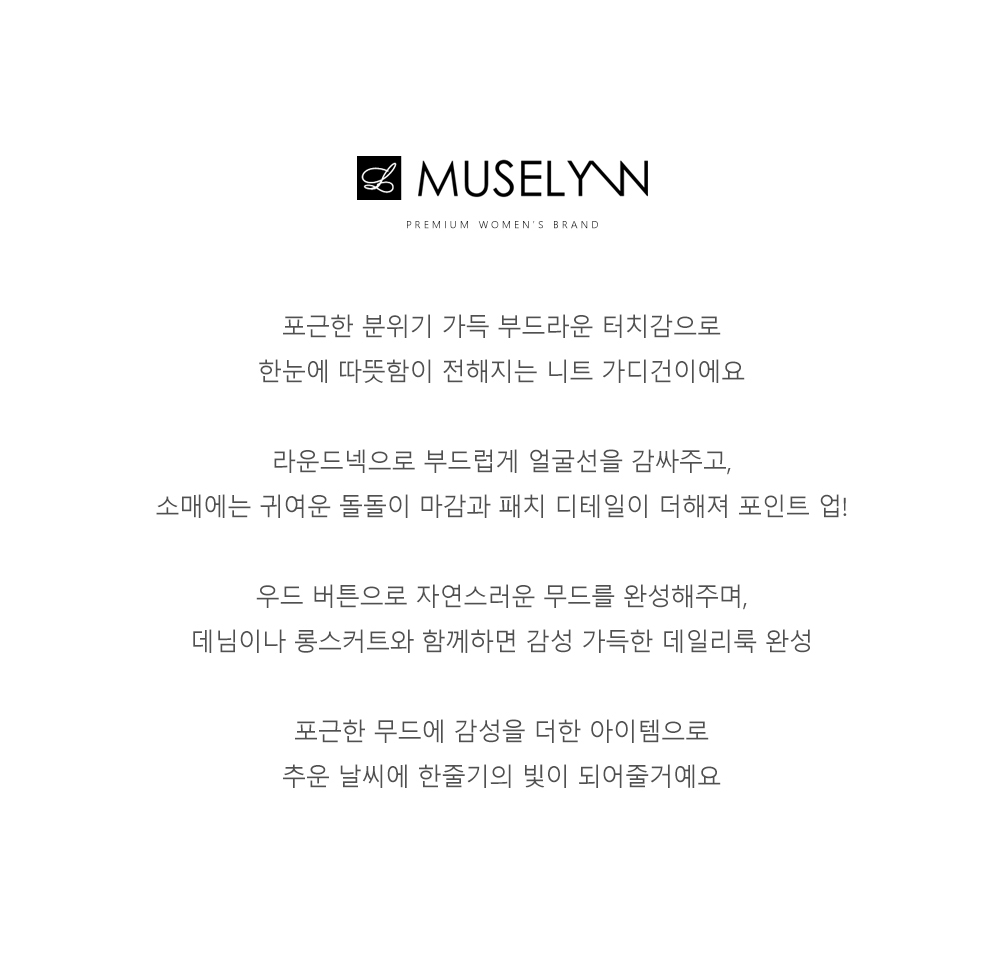 MUSELYNN
PREMIUM WOMEN'S BRAND

포근한 분위기 가득 부드라운 터치감으로
한눈에 따뜻함이 전해지는 니트 가디건이에요

라운드넥으로 부드럽게 얼굴선을 감싸주고,
소매에는 귀여운 돌돌이 마감과 패치 디테일이 더해져 포인트 업!

우드 버튼으로 자연스러운 무드를 완성해주며,
데님이나 롱스커트와 함께하면 감성 가득한 데일리룩 완성

포근한 무드에 감성을 더한 아이템으로
추운 날씨에 한줄기의 빛이 되어줄거예요